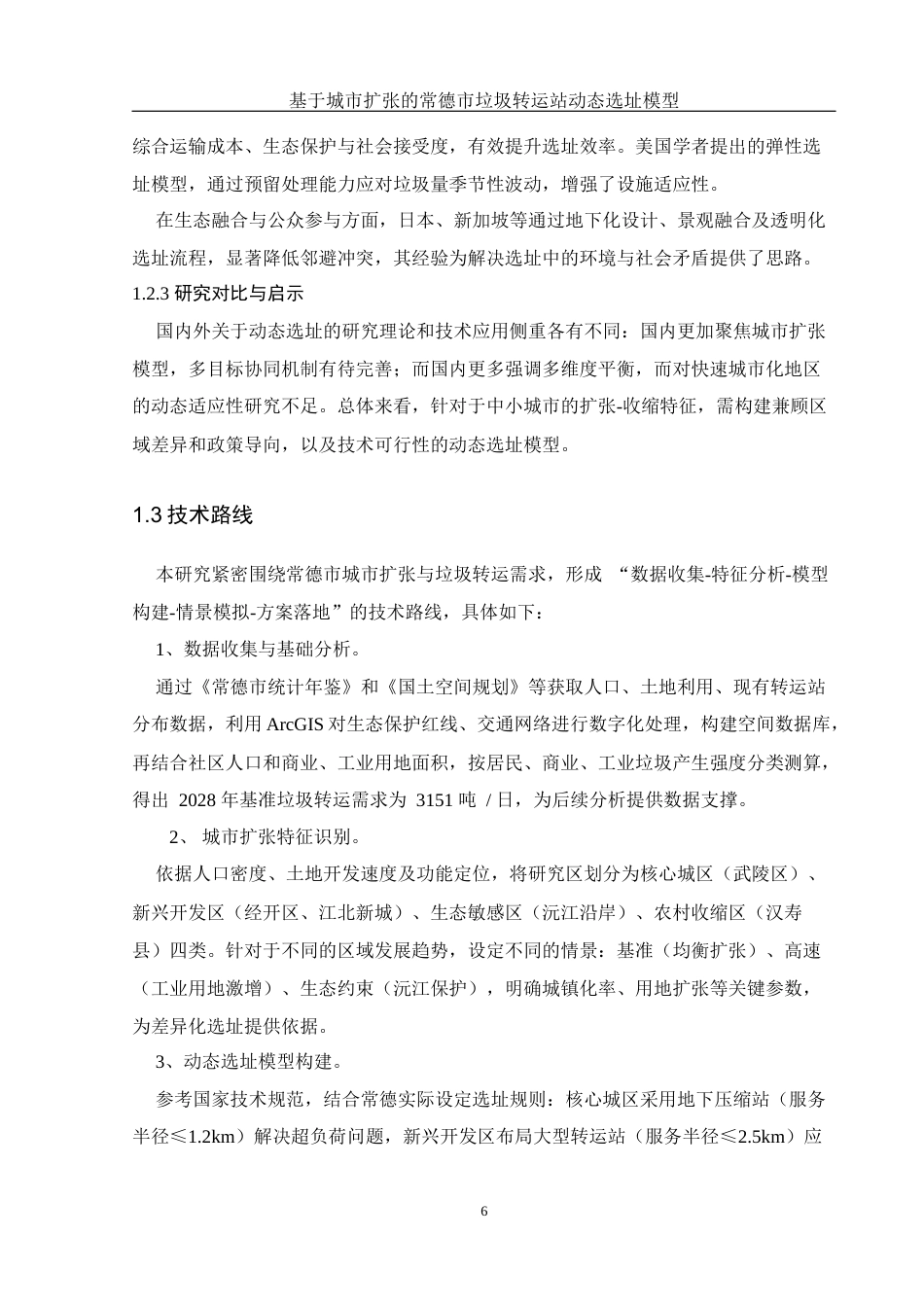 基于城市扩张的常德市垃圾转运站动态选址模型

综合运输成本、生态保护与社会接受度，有效提升选址效率。美国学者提出的弹性选址模型，通过预留处理能力应对垃圾量季节性波动，增强了设施适应性。

在生态融合与公众参与方面，日本、新加坡等通过地下化设计、景观融合及透明化选址流程，显著降低邻避冲突，其经验为解决选址中的环境与社会矛盾提供了思路。

1.2.3 研究对比与启示

国内外关于动态选址的研究理论和技术应用侧重各有不同：国内更加聚焦城市扩张模型，多目标协同机制有待完善；而国内更多强调多维度平衡，而对快速城市化地区的动态适应性研究不足。总体来看，针对于中小城市的扩张-收缩特征，需构建兼顾区域差异和政策导向，以及技术可行性的动态选址模型。

1.3 技术路线

本研究紧密围绕常德市城市扩张与垃圾转运需求，形成 “数据收集-特征分析-模型构建-情景模拟-方案落地”的技术路线，具体如下：

1、数据收集与基础分析。

通过《常德市统计年鉴》和《国土空间规划》等获取人口、土地利用、现有转运站分布数据，利用 ArcGIS 对生态保护红线、交通网络进行数字化处理，构建空间数据库，再结合社区人口和商业、工业用地面积，按居民、商业、工业垃圾产生强度分类测算，得出 2028 年基准垃圾转运需求为 3151 吨 / 日，为后续分析提供数据支撑。

2、 城市扩张特征识别。

依据人口密度、土地开发速度及功能定位，将研究区划分为核心城区（武陵区）、新兴开发区（经开区、江北新城）、生态敏感区（沅江沿岸）、农村收缩区（汉寿县）四类。针对于不同的区域发展趋势，设定不同的情景：基准（均衡扩张）、高速（工业用地激增）、生态约束（沅江保护），明确城镇化率、用地扩张等关键参数，为差异化选址提供依据。

3、动态选址模型构建。

参考国家技术规范，结合常德实际设定选址规则：核心城区采用地下压缩站（服务半径≤1.2km）解决超负荷问题，新兴开发区布局大型转运站（服务半径≤2.5km）应

6